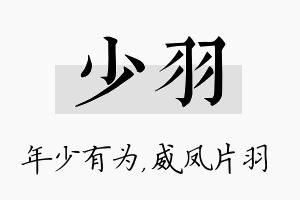 少羽

年少有为,威凤片羽